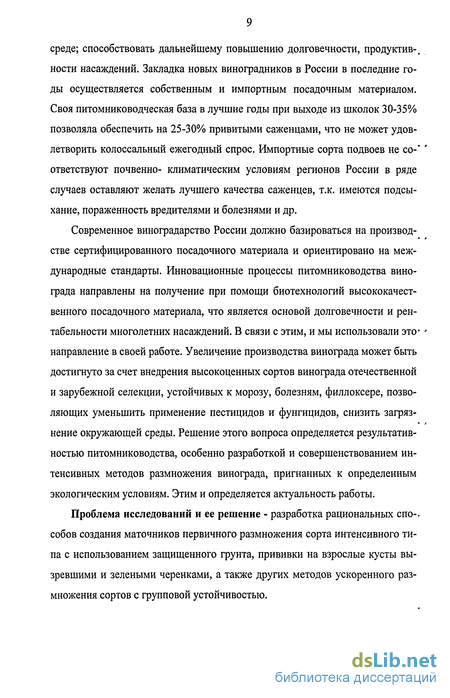 9

среде; способствовать дальнейшему повышению долговечности, продуктивности насаждений. Закладка новых виноградников в России в последние годы осуществляется собственным и импортным посадочным материалом. Своя питомниководческая база в лучшие годы при выходе из школок 30-35% позволяла обеспечить на 25-30% привитыми саженцами, что не может удовлетворить колоссальный ежегодный спрос. Импортные сорта подвоев не соответствуют почвенно- климатическим условиям регионов России в ряде случаев оставляют желать лучшего качества саженцев, т.к. имеются подсыхание, пораженность вредителями и болезнями и др.

Современное виноградарство России должно базироваться на производстве сертифицированного посадочного материала и ориентировано на международные стандарты. Инновационные процессы питомниководства винограда направлены на получение при помощи биотехнологий высококачественного посадочного материала, что является основой долговечности и рентабельности многолетних насаждений. В связи с этим, и мы использовали это направление в своей работе. Увеличение производства винограда может быть достигнуто за счет внедрения высокоценных сортов винограда отечественной и зарубежной селекции, устойчивых к морозу, болезням, филлоксере, позволяющих уменьшить применение пестицидов и фунгицидов, снизить загрязнение окружающей среды. Решение этого вопроса определяется результативностью питомниководства, особенно разработкой и совершенствованием интенсивных методов размножения винограда, пригнанных к определенным экологическим условиям. Этим и определяется актуальность работы.

Проблема исследований и ее решение - разработка рациональных способов создания маточников первичного размножения сорта интенсивного типа с использованием защищенного грунта, прививки на взрослые кусты вызревшими и зелеными черенками, а также других методов ускоренного размножения сортов с групповой устойчивостью.

dsLib.net
библиотека диссертаций